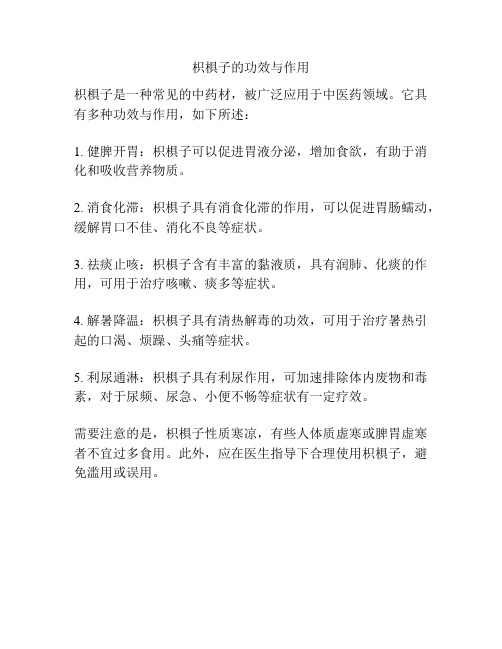 枳椇子的功效与作用

枳椇子是一种常见的中药材，被广泛应用于中医药领域。它具有多种功效与作用，如下所述：

1. 健脾开胃：枳椇子可以促进胃液分泌，增加食欲，有助于消化和吸收营养物质。

2. 消食化滞：枳椇子具有消食化滞的作用，可以促进胃肠蠕动，缓解胃口不佳、消化不良等症状。

3. 祛痰止咳：枳椇子含有丰富的黏液质，具有润肺、化痰的作用，可用于治疗咳嗽、痰多等症状。

4. 解暑降温：枳椇子具有清热解毒的功效，可用于治疗暑热引起的口渴、烦躁、头痛等症状。

5. 利尿通淋：枳椇子具有利尿作用，可加速排除体内废物和毒素，对于尿频、尿急、小便不畅等症状有一定疗效。

需要注意的是，枳椇子性质寒凉，有些人体质虚寒或脾胃虚寒者不宜过多食用。此外，应在医生指导下合理使用枳椇子，避免滥用或误用。